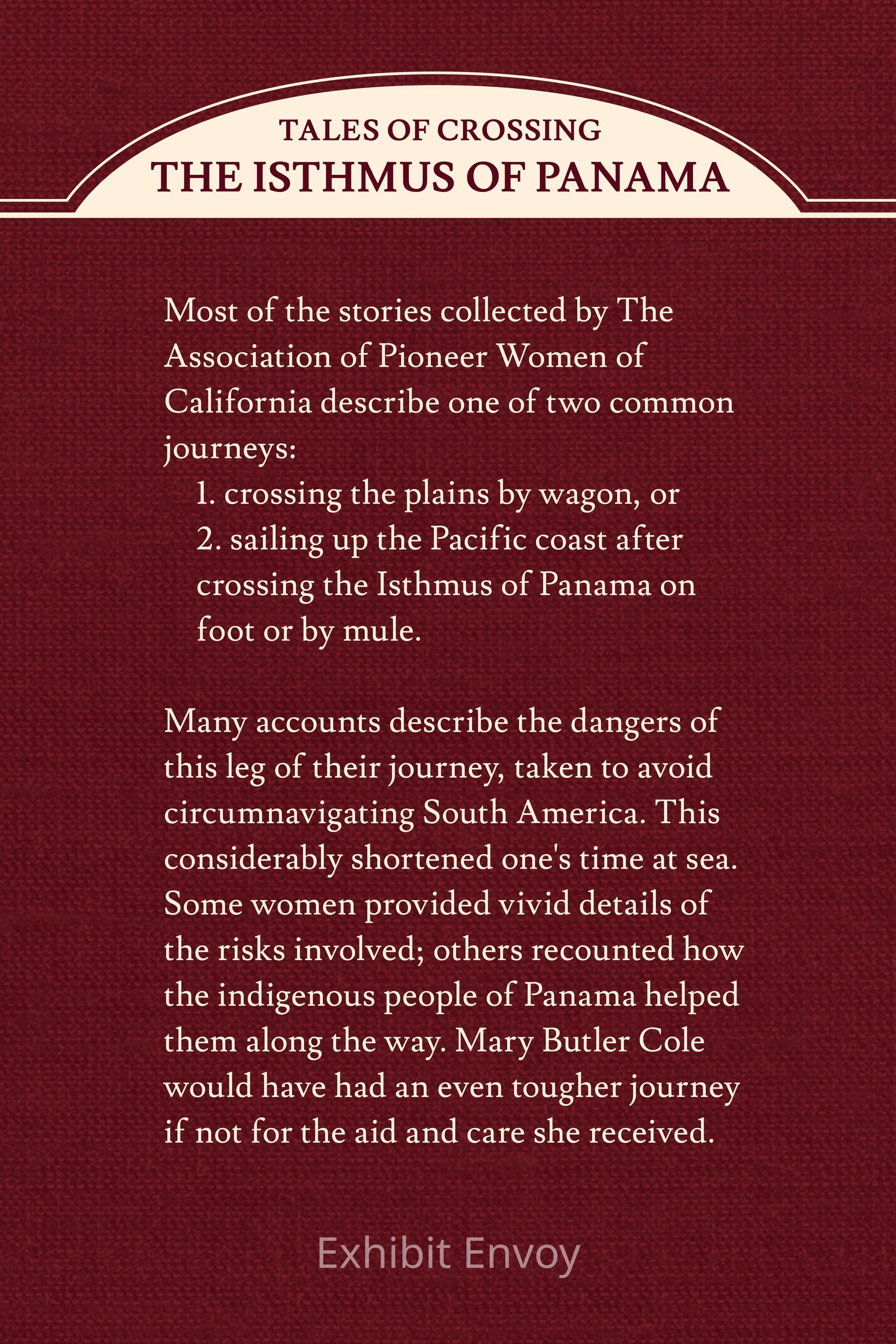 TALES OF CROSSING
THE ISTHMUS OF PANAMA

Most of the stories collected by The Association of Pioneer Women of California describe one of two common journeys:
1. crossing the plains by wagon, or
2. sailing up the Pacific coast after crossing the Isthmus of Panama on foot or by mule.

Many accounts describe the dangers of this leg of their journey, taken to avoid circumnavigating South America. This considerably shortened one's time at sea. Some women provided vivid details of the risks involved; others recounted how the indigenous people of Panama helped them along the way. Mary Butler Cole would have had an even tougher journey if not for the aid and care she received.

Exhibit Envoy